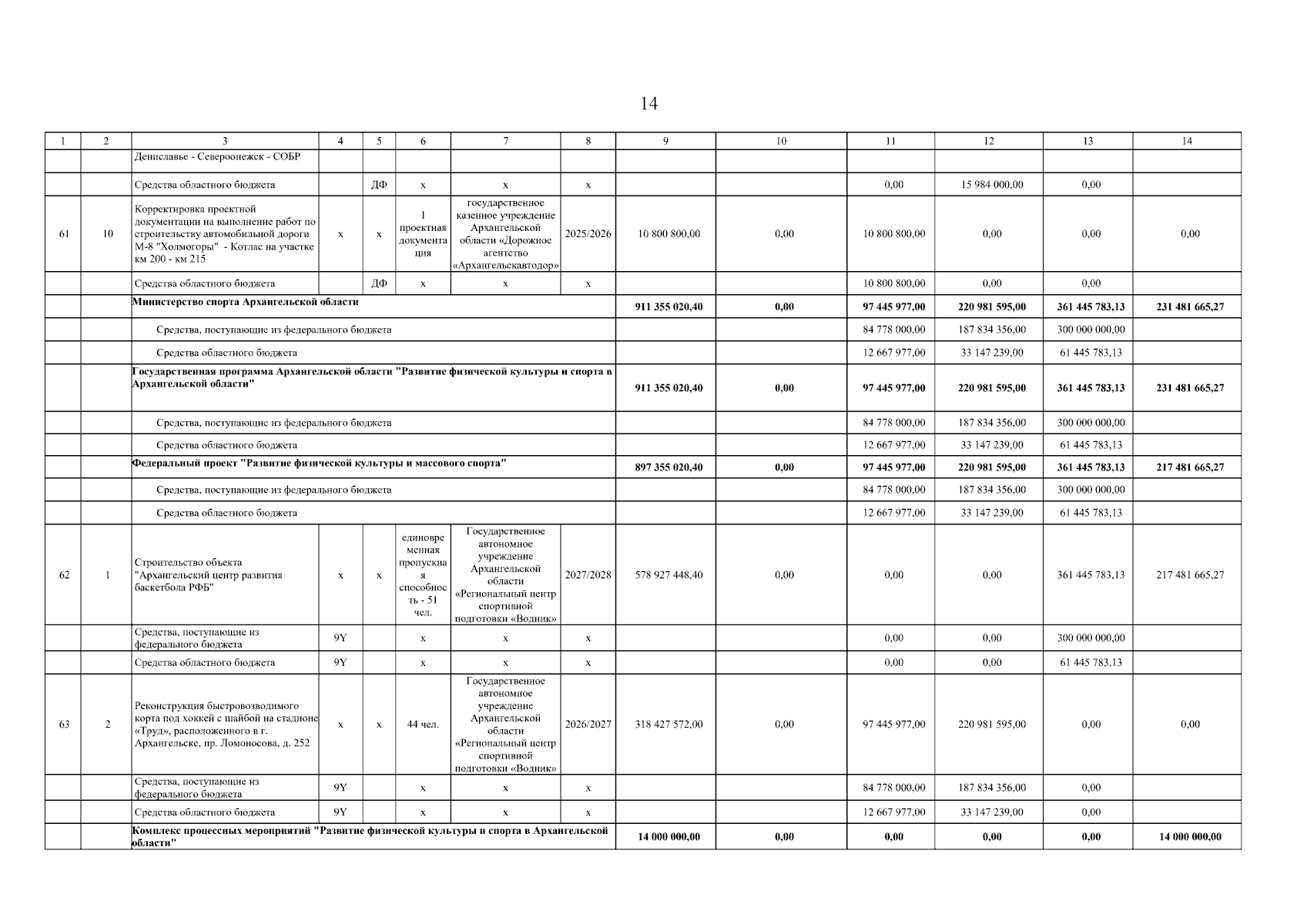 14

| 1 | 2 | 3 | 4 | 5 | 6 | 7 | 8 | 9 | 10 | 11 | 12 | 13 | 14 |
|---|---|---|---|---|---|---|---|---|---|---|---|---|---|
| | | Дениславье - Североонежск - СОБР | | | | | | | | | | | |
| | | Средства областного бюджета | | ДФ | х | х | х | | | 0,00 | 15 984 000,00 | 0,00 | |
| 61 | 10 | Корректировка проектной документации на выполнение работ по строительству автомобильной дороги М-8 "Холмогоры" - Котлас на участке км 200 - км 215 | х | х | 1 проектная документация | государственное казенное учреждение Архангельской области «Дорожное агентство «Архангельскавтодор» | 2025/2026 | 10 800 800,00 | 0,00 | 10 800 800,00 | 0,00 | 0,00 | 0,00 |
| | | Средства областного бюджета | | ДФ | х | х | х | | | 10 800 800,00 | 0,00 | 0,00 | |
| | | Министерство спорта Архангельской области | | | | | | 911 355 020,40 | 0,00 | 97 445 977,00 | 220 981 595,00 | 361 445 783,13 | 231 481 665,27 |
| | | Средства, поступающие из федерального бюджета | | | | | | | | 84 778 000,00 | 187 834 356,00 | 300 000 000,00 | |
| | | Средства областного бюджета | | | | | | | | 12 667 977,00 | 33 147 239,00 | 61 445 783,13 | |
| | | Государственная программа Архангельской области "Развитие физической культуры и спорта в Архангельской области" | | | | | | 911 355 020,40 | 0,00 | 97 445 977,00 | 220 981 595,00 | 361 445 783,13 | 231 481 665,27 |
| | | Средства, поступающие из федерального бюджета | | | | | | | | 84 778 000,00 | 187 834 356,00 | 300 000 000,00 | |
| | | Средства областного бюджета | | | | | | | | 12 667 977,00 | 33 147 239,00 | 61 445 783,13 | |
| | | Федеральный проект "Развитие физической культуры и массового спорта" | | | | | | 897 355 020,40 | 0,00 | 97 445 977,00 | 220 981 595,00 | 361 445 783,13 | 217 481 665,27 |
| | | Средства, поступающие из федерального бюджета | | | | | | | | 84 778 000,00 | 187 834 356,00 | 300 000 000,00 | |
| | | Средства областного бюджета | | | | | | | | 12 667 977,00 | 33 147 239,00 | 61 445 783,13 | |
| 62 | 1 | Строительство объекта "Архангельский центр развития баскетбола РФБ" | х | х | единовременная пропускная способность - 51 чел. | Государственное автономное учреждение Архангельской области «Региональный центр спортивной подготовки «Водник» | 2027/2028 | 578 927 448,40 | 0,00 | 0,00 | 0,00 | 361 445 783,13 | 217 481 665,27 |
| | | Средства, поступающие из федерального бюджета | 9Y | | х | х | х | | | 0,00 | 0,00 | 300 000 000,00 | |
| | | Средства областного бюджета | 9Y | | х | х | х | | | 0,00 | 0,00 | 61 445 783,13 | |
| 63 | 2 | Реконструкция быстровозводимого корта под хоккей с шайбой на стадионе «Труд», расположенного в г. Архангельске, пр. Ломоносова, д. 252 | х | х | 44 чел. | Государственное автономное учреждение Архангельской области «Региональный центр спортивной подготовки «Водник» | 2026/2027 | 318 427 572,00 | 0,00 | 97 445 977,00 | 220 981 595,00 | 0,00 | 0,00 |
| | | Средства, поступающие из федерального бюджета | 9Y | | х | х | х | | | 84 778 000,00 | 187 834 356,00 | 0,00 | |
| | | Средства областного бюджета | 9Y | | х | х | х | | | 12 667 977,00 | 33 147 239,00 | 0,00 | |
| | | Комплекс процессных мероприятий "Развитие физической культуры и спорта в Архангельской области" | | | | | | 14 000 000,00 | 0,00 | 0,00 | 0,00 | 0,00 | 14 000 000,00 |